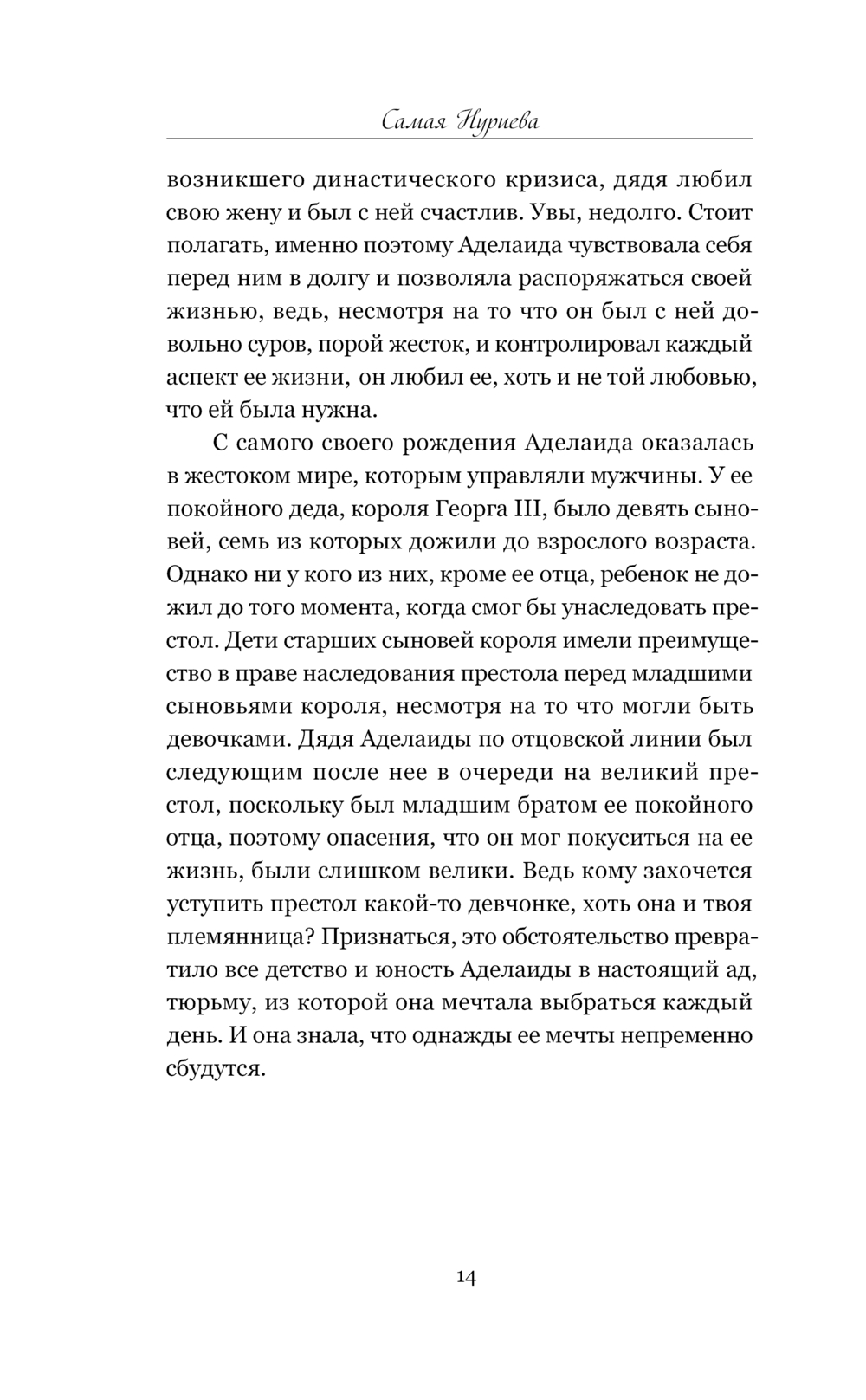 Самая Нуриева

возникшего династического кризиса, дядя любил свою жену и был с ней счастлив. Увы, недолго. Стоит полагать, именно поэтому Аделаида чувствовала себя перед ним в долгу и позволяла распоряжаться своей жизнью, ведь, несмотря на то что он был с ней довольно суров, порой жесток, и контролировал каждый аспект ее жизни, он любил ее, хоть и не той любовью, что ей была нужна.

С самого своего рождения Аделаида оказалась в жестоком мире, которым управляли мужчины. У ее покойного деда, короля Георга III, было девять сыновей, семь из которых дожили до взрослого возраста. Однако ни у кого из них, кроме ее отца, ребенок не дожил до того момента, когда смог бы унаследовать престол. Дети старших сыновей короля имели преимущество в праве наследования престола перед младшими сыновьями короля, несмотря на то что могли быть девочками. Дядя Аделаиды по отцовской линии был следующим после нее в очереди на великий престол, поскольку был младшим братом ее покойного отца, поэтому опасения, что он мог покуситься на ее жизнь, были слишком велики. Ведь кому захочется уступить престол какой-то девчонке, хоть она и твоя племянница? Признаться, это обстоятельство превратило все детство и юность Аделаиды в настоящий ад, тюрьму, из которой она мечтала выбраться каждый день. И она знала, что однажды ее мечты непременно сбудутся.

14